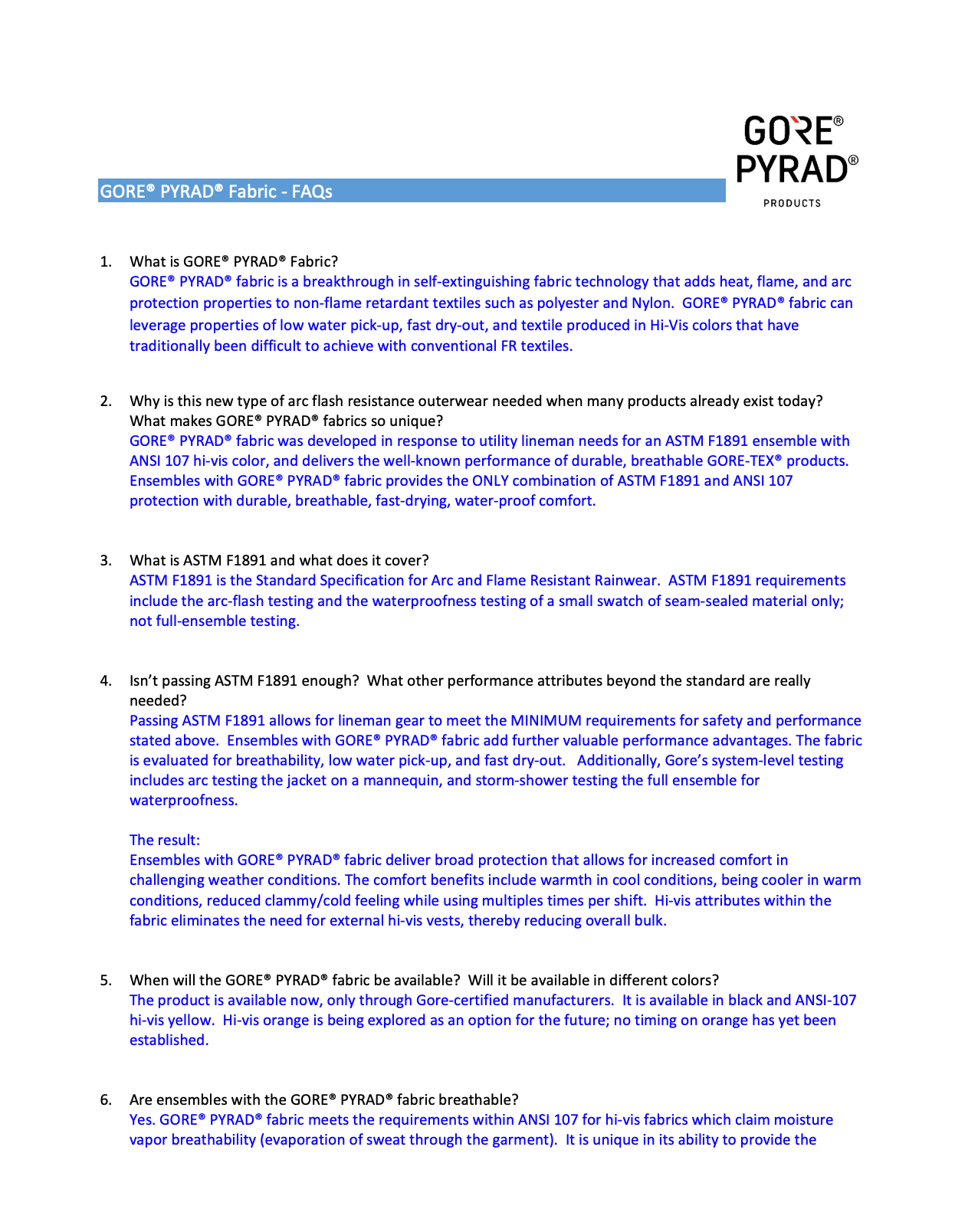 GORE®
PYRAD®
PRODUCTS

GORE® PYRAD® Fabric - FAQs

1. What is GORE® PYRAD® Fabric?
GORE® PYRAD® fabric is a breakthrough in self-extinguishing fabric technology that adds heat, flame, and arc protection properties to non-flame retardant textiles such as polyester and Nylon. GORE® PYRAD® fabric can leverage properties of low water pick-up, fast dry-out, and textile produced in Hi-Vis colors that have traditionally been difficult to achieve with conventional FR textiles.

2. Why is this new type of arc flash resistance outerwear needed when many products already exist today? What makes GORE® PYRAD® fabrics so unique?
GORE® PYRAD® fabric was developed in response to utility lineman needs for an ASTM F1891 ensemble with ANSI 107 hi-vis color, and delivers the well-known performance of durable, breathable GORE-TEX® products. Ensembles with GORE® PYRAD® fabric provides the ONLY combination of ASTM F1891 and ANSI 107 protection with durable, breathable, fast-drying, water-proof comfort.

3. What is ASTM F1891 and what does it cover?
ASTM F1891 is the Standard Specification for Arc and Flame Resistant Rainwear. ASTM F1891 requirements include the arc-flash testing and the waterproofness testing of a small swatch of seam-sealed material only; not full-ensemble testing.

4. Isn't passing ASTM F1891 enough? What other performance attributes beyond the standard are really needed?
Passing ASTM F1891 allows for lineman gear to meet the MINIMUM requirements for safety and performance stated above. Ensembles with GORE® PYRAD® fabric add further valuable performance advantages. The fabric is evaluated for breathability, low water pick-up, and fast dry-out. Additionally, Gore's system-level testing includes arc testing the jacket on a mannequin, and storm-shower testing the full ensemble for waterproofness.

The result:
Ensembles with GORE® PYRAD® fabric deliver broad protection that allows for increased comfort in challenging weather conditions. The comfort benefits include warmth in cool conditions, being cooler in warm conditions, reduced clammy/cold feeling while using multiples times per shift. Hi-vis attributes within the fabric eliminates the need for external hi-vis vests, thereby reducing overall bulk.

5. When will the GORE® PYRAD® fabric be available? Will it be available in different colors?
The product is available now, only through Gore-certified manufacturers. It is available in black and ANSI-107 hi-vis yellow. Hi-vis orange is being explored as an option for the future; no timing on orange has yet been established.

6. Are ensembles with the GORE® PYRAD® fabric breathable?
Yes. GORE® PYRAD® fabric meets the requirements within ANSI 107 for hi-vis fabrics which claim moisture vapor breathability (evaporation of sweat through the garment). It is unique in its ability to provide the